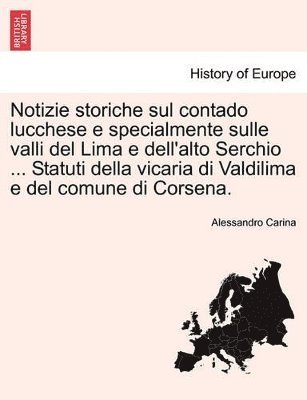 BRITISH LIBRARY

History of Europe

Notizie storiche sul contado lucchese e specialmente sulle valli del Lima e dell'alto Serchio ... Statuti della vicaria di Valdilima e del comune di Corsena.

Alessandro Carina